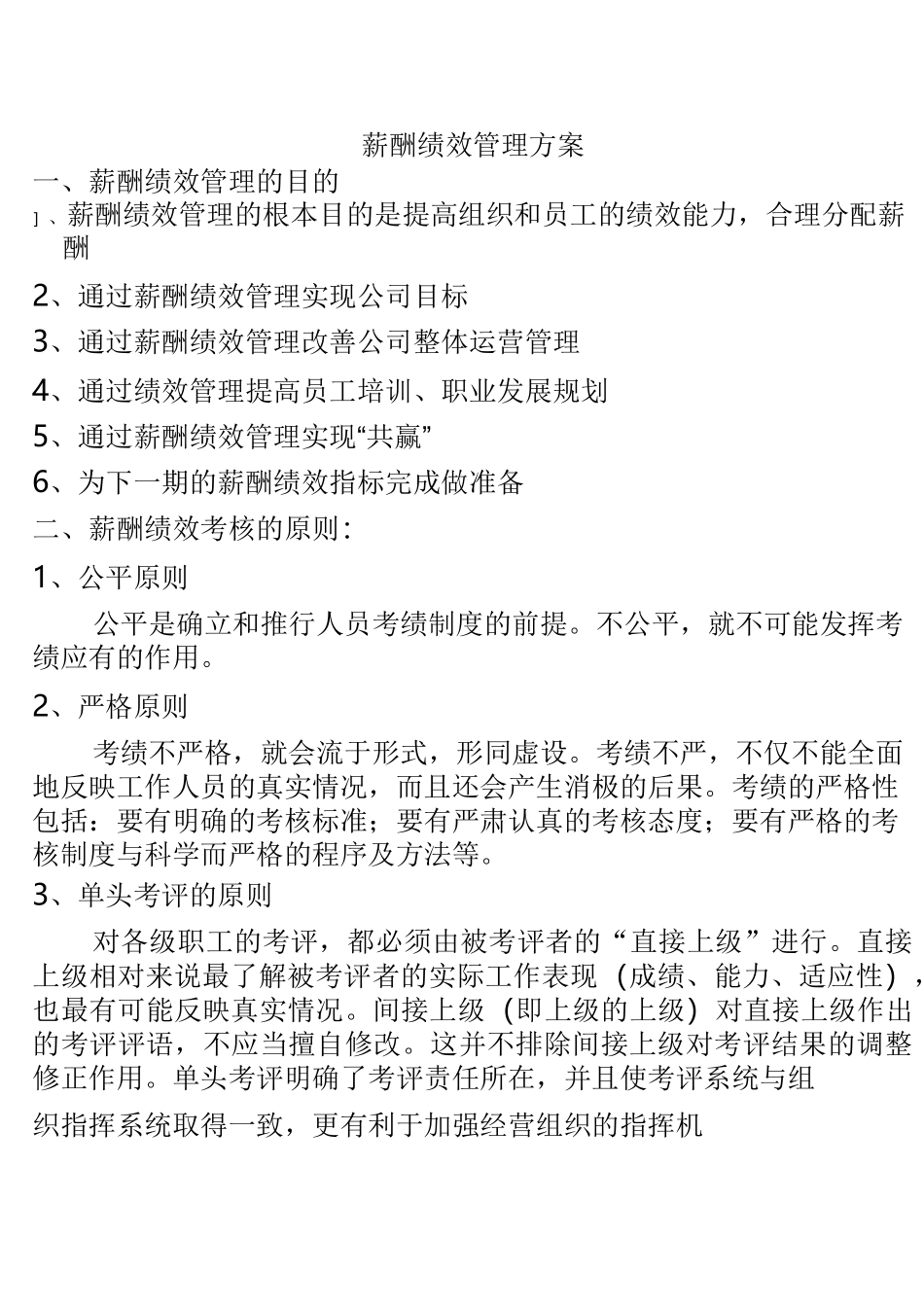 薪酬绩效管理方案

一、薪酬绩效管理的目的

1、薪酬绩效管理的根本目的是提高组织和员工的绩效能力，合理分配薪酬

2、通过薪酬绩效管理实现公司目标

3、通过薪酬绩效管理改善公司整体运营管理

4、通过绩效管理提高员工培训、职业发展规划

5、通过薪酬绩效管理实现“共赢”

6、为下一期的薪酬绩效指标完成做准备

二、薪酬绩效考核的原则：

1、公平原则

公平是确立和推行人员考绩制度的前提。不公平，就不可能发挥考绩应有的作用。

2、严格原则

考绩不严格，就会流于形式，形同虚设。考绩不严，不仅不能全面地反映工作人员的真实情况，而且还会产生消极的后果。考绩的严格性包括：要有明确的考核标准；要有严肃认真的考核态度；要有严格的考核制度与科学而严格的程序及方法等。

3、单头考评的原则

对各级职工的考评，都必须由被考评者的“直接上级”进行。直接上级相对来说最了解被考评者的实际工作表现（成绩、能力、适应性），也最有可能反映真实情况。间接上级（即上级的上级）对直接上级作出的考评评语，不应当擅自修改。这并不排除间接上级对考评结果的调整修正作用。单头考评明确了考评责任所在，并且使考评系统与组

织指挥系统取得一致，更有利于加强经营组织的指挥机